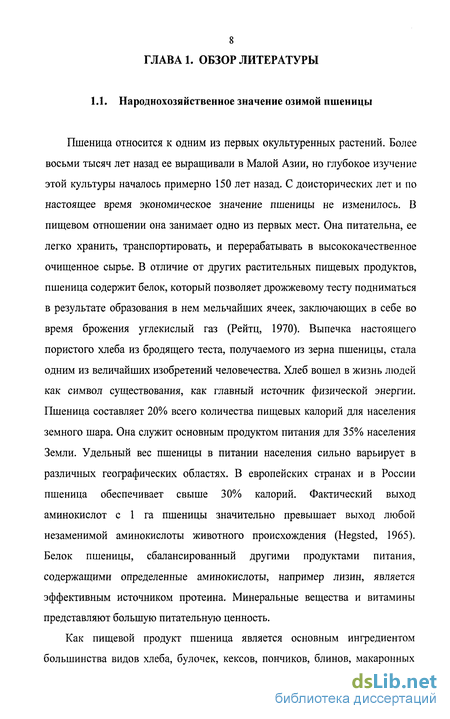 8

ГЛАВА 1. ОБЗОР ЛИТЕРАТУРЫ

1.1. Народнохозяйственное значение озимой пшеницы

Пшеница относится к одним из первых окультуренных растений. Более восьми тысяч лет назад ее выращивали в Малой Азии, но глубокое изучение этой культуры началось примерно 150 лет назад. С доисторических лет и по настоящее время экономическое значение пшеницы не изменилось. В пищевом отношении она занимает одно из первых мест. Она питательна, ее легко хранить, транспортировать, и перерабатывать в высококачественное очищенное сырье. В отличие от других растительных пищевых продуктов, пшеница содержит белок, который позволяет дрожжевому тесту подниматься в результате образования в нем мельчайших ячеек, заключающих в себе во время брожения углекислый газ (Рейтц, 1970). Выпечка настоящего пористого хлеба из бродящего теста, получаемого из зерна пшеницы, стала одним из величайших изобретений человечества. Хлеб вошел в жизнь людей как символ существования, как главный источник физической энергии. Пшеница составляет 20% всего количества пищевых калорий для населения земного шара. Она служит основным продуктом питания для 35% населения Земли. Удельный вес пшеницы в питании населения сильно варьирует в различных географических областях. В европейских странах и в России пшеница обеспечивает свыше 30% калорий. Фактический выход аминокислот с 1 га пшеницы значительно превышает выход любой незаменимой аминокислоты животного происхождения (Hegsted, 1965). Белок пшеницы, сбалансированный другими продуктами питания, содержащими определенные аминокислоты, например лизин, является эффективным источником протеина. Минеральные вещества и витамины представляют большую питательную ценность.

Как пищевой продукт пшеница является основным ингредиентом большинства видов хлеба, булочек, кексов, пончиков, блинов, макаронных

dsLib.net
библиотека диссертаций